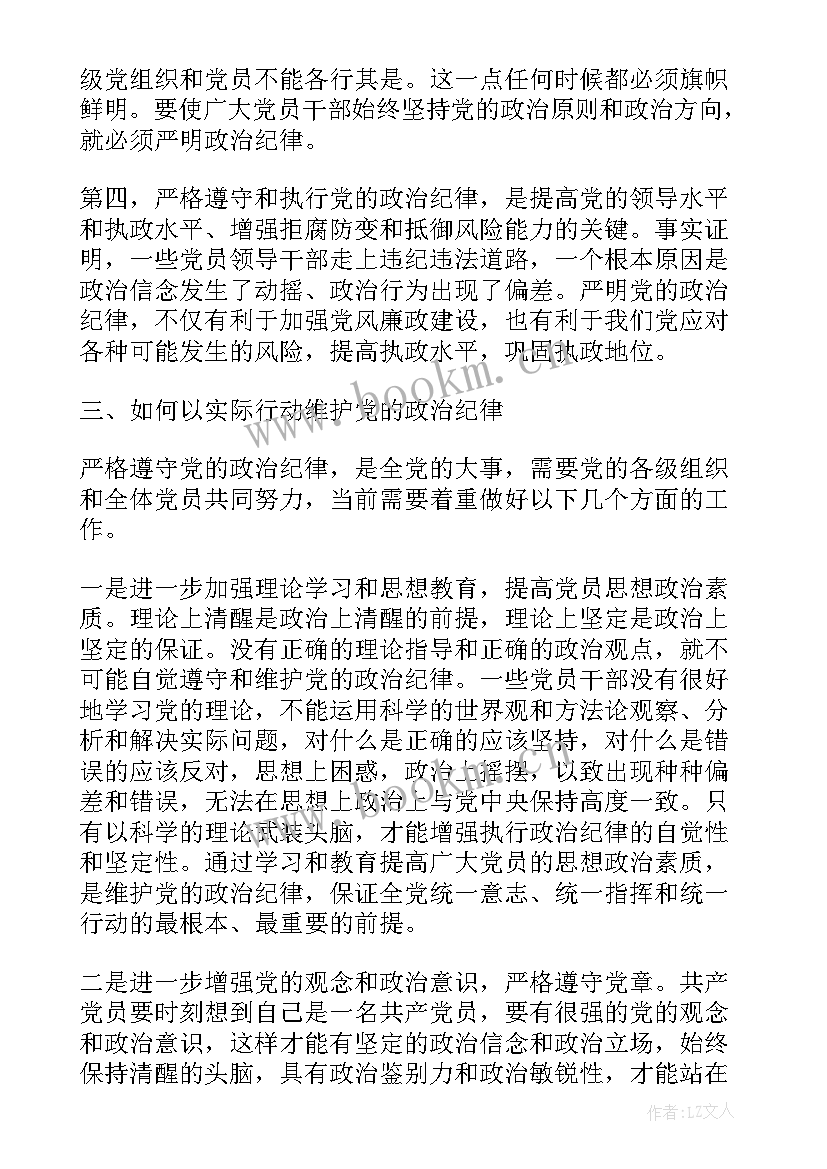 级党组织和党员不能各行其是。这一点任何时候都必须旗帜鲜明。要使广大党员干部始终坚持党的政治原则和政治方向，就必须严明政治纪律。

第四，严格遵守和执行党的政治纪律，是提高党的领导水平和执政水平、增强拒腐防变和抵御风险能力的关键。事实证明，一些党员领导干部走上违纪违法道路，一个根本原因是政治信念发生了动摇、政治行为出现了偏差。严明党的政治纪律，不仅有利于加强党风廉政建设，也有利于我们党应对各种可能发生的风险，提高执政水平，巩固执政地位。

三、如何以实际行动维护党的政治纪律

严格遵守党的政治纪律，是全党的大事，需要党的各级组织和全体党员共同努力，当前需要着重做好以下几个方面的工作。

一是进一步加强理论学习和思想教育，提高党员思想政治素质。理论上清醒是政治上清醒的前提，理论上坚定是政治上坚定的保证。没有正确的理论指导和正确的政治观点，就不可能自觉遵守和维护党的政治纪律。一些党员干部没有很好地学习党的理论，不能运用科学的世界观和方法论观察、分析和解决实际问题，对什么是正确的应该坚持，对什么是错误的应该反对，思想上困惑，政治上摇摆，以致出现种种偏差和错误，无法在思想上政治上与党中央保持高度一致。只有以科学的理论武装头脑，才能增强执行政治纪律的自觉性和坚定性。通过学习和教育提高广大党员的思想政治素质，是维护党的政治纪律，保证全党统一意志、统一指挥和统一行动的最根本、最重要的前提。

二是进一步增强党的观念和政治意识，严格遵守党章。共产党员要时刻想到自己是一名共产党员，要有很强的党的观念和政治意识，这样才能有坚定的政治信念和政治立场，始终保持清醒的头脑，具有政治鉴别力和政治敏锐性，才能站在

www.bookm.cn

作者:LZ文人